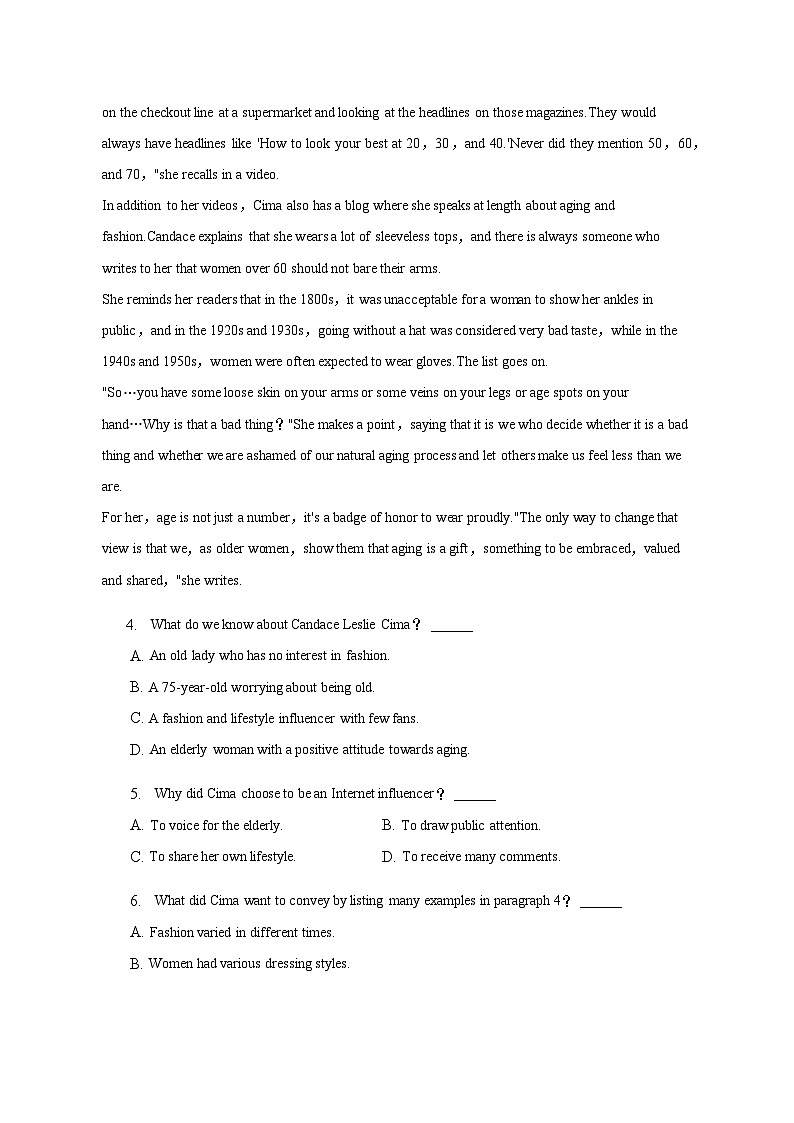 on the checkout line at a supermarket and looking at the headlines on those magazines. They would always have headlines like 'How to look your best at 20，30，and 40.'Never did they mention 50，60，and 70，"she recalls in a video.

In addition to her videos，Cima also has a blog where she speaks at length about aging and fashion. Candace explains that she wears a lot of sleeveless tops，and there is always someone who writes to her that women over 60 should not bare their arms.

She reminds her readers that in the 1800s，it was unacceptable for a woman to show her ankles in public，and in the 1920s and 1930s，going without a hat was considered very bad taste，while in the 1940s and 1950s，women were often expected to wear gloves. The list goes on.

"So…you have some loose skin on your arms or some veins on your legs or age spots on your hand…Why is that a bad thing？"She makes a point，saying that it is we who decide whether it is a bad thing and whether we are ashamed of our natural aging process and let others make us feel less than we are.

For her，age is not just a number，it's a badge of honor to wear proudly."The only way to change that view is that we，as older women，show them that aging is a gift，something to be embraced，valued and shared，"she writes.

4. What do we know about Candace Leslie Cima？ ______

A. An old lady who has no interest in fashion.

B. A 75-year-old worrying about being old.

C. A fashion and lifestyle influencer with few fans.

D. An elderly woman with a positive attitude towards aging.

5. Why did Cima choose to be an Internet influencer？ ______

A. To voice for the elderly.

B. To draw public attention.

C. To share her own lifestyle.

D. To receive many comments.

6. What did Cima want to convey by listing many examples in paragraph 4？ ______

A. Fashion varied in different times.

B. Women had various dressing styles.